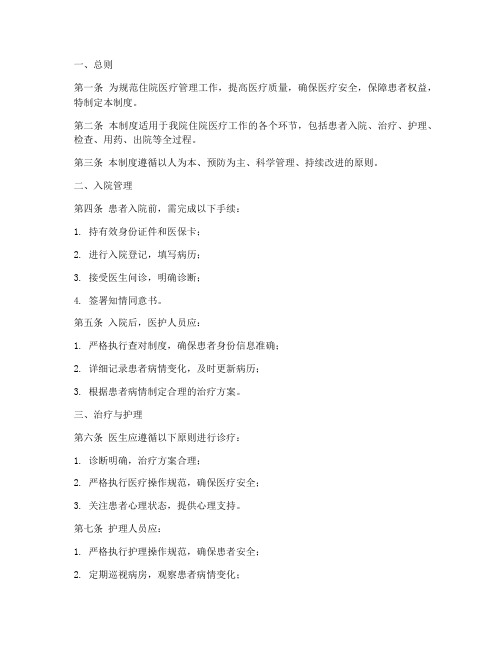 一、总则

第一条 为规范住院医疗管理工作，提高医疗质量，确保医疗安全，保障患者权益，特制定本制度。

第二条 本制度适用于我院住院医疗工作的各个环节，包括患者入院、治疗、护理、检查、用药、出院等全过程。

第三条 本制度遵循以人为本、预防为主、科学管理、持续改进的原则。

二、入院管理

第四条 患者入院前，需完成以下手续：

1. 持有效身份证件和医保卡；

2. 进行入院登记，填写病历；

3. 接受医生问诊，明确诊断；

4. 签署知情同意书。

第五条 入院后，医护人员应：

1. 严格执行查对制度，确保患者身份信息准确；

2. 详细记录患者病情变化，及时更新病历；

3. 根据患者病情制定合理的治疗方案。

三、治疗与护理

第六条 医生应遵循以下原则进行诊疗：

1. 诊断明确，治疗方案合理；

2. 严格执行医疗操作规范，确保医疗安全；

3. 关注患者心理状态，提供心理支持。

第七条 护理人员应：

1. 严格执行护理操作规范，确保患者安全；

2. 定期巡视病房，观察患者病情变化；